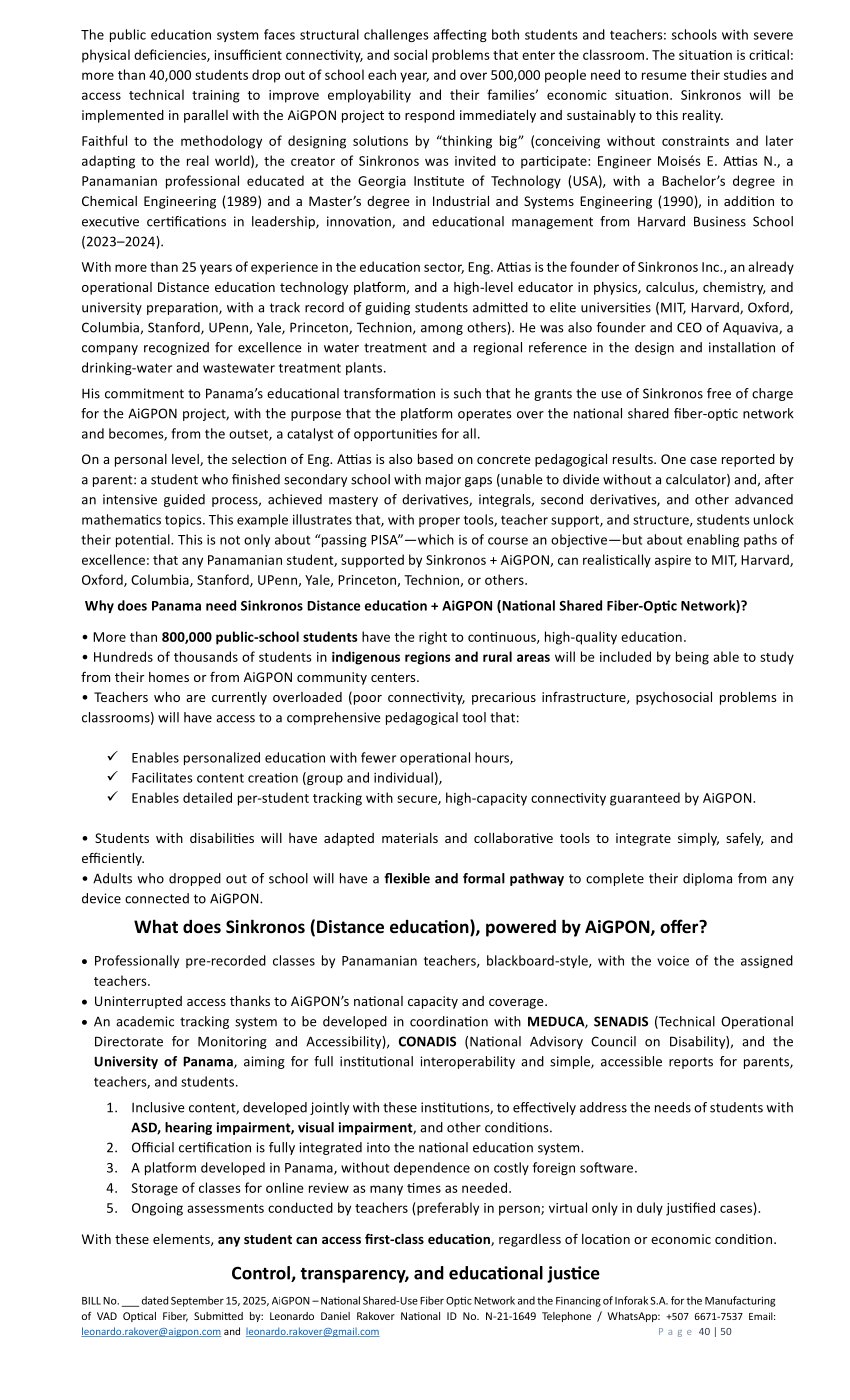 The public education system faces structural challenges affecting both students and teachers: schools with severe physical deficiencies, insufficient connectivity, and social problems that enter the classroom. The situation is critical: more than 40,000 students drop out of school each year, and over 500,000 people need to resume their studies and access technical training to improve employability and their families' economic situation. Sinkronos will be implemented in parallel with the AiGPON project to respond immediately and sustainably to this reality.

Faithful to the methodology of designing solutions by "thinking big" (conceiving without constraints and later adapting to the real world), the creator of Sinkronos was invited to participate: Engineer Moisés E. Attias N., a Panamanian professional educated at the Georgia Institute of Technology (USA), with a Bachelor's degree in Chemical Engineering (1989) and a Master's degree in Industrial and Systems Engineering (1990), in addition to executive certifications in leadership, innovation, and educational management from Harvard Business School (2023–2024).

With more than 25 years of experience in the education sector, Eng. Attias is the founder of Sinkronos Inc., an already operational Distance education technology platform, and a high-level educator in physics, calculus, chemistry, and university preparation, with a track record of guiding students admitted to elite universities (MIT, Harvard, Oxford, Columbia, Stanford, UPenn, Yale, Princeton, Technion, among others). He was also founder and CEO of Aquaviva, a company recognized for excellence in water treatment and a regional reference in the design and installation of drinking-water and wastewater treatment plants.

His commitment to Panama's educational transformation is such that he grants the use of Sinkronos free of charge for the AiGPON project, with the purpose that the platform operates over the national shared fiber-optic network and becomes, from the outset, a catalyst of opportunities for all.

On a personal level, the selection of Eng. Attias is also based on concrete pedagogical results. One case reported by a parent: a student who finished secondary school with major gaps (unable to divide without a calculator) and, after an intensive guided process, achieved mastery of derivatives, integrals, second derivatives, and other advanced mathematics topics. This example illustrates that, with proper tools, teacher support, and structure, students unlock their potential. This is not only about "passing PISA"—which is of course an objective—but about enabling paths of excellence: that any Panamanian student, supported by Sinkronos + AiGPON, can realistically aspire to MIT, Harvard, Oxford, Columbia, Stanford, UPenn, Yale, Princeton, Technion, or others.

Why does Panama need Sinkronos Distance education + AiGPON (National Shared Fiber-Optic Network)?

• More than 800,000 public-school students have the right to continuous, high-quality education.
• Hundreds of thousands of students in indigenous regions and rural areas will be included by being able to study from their homes or from AiGPON community centers.
• Teachers who are currently overloaded (poor connectivity, precarious infrastructure, psychosocial problems in classrooms) will have access to a comprehensive pedagogical tool that:

✓ Enables personalized education with fewer operational hours,
✓ Facilitates content creation (group and individual),
✓ Enables detailed per-student tracking with secure, high-capacity connectivity guaranteed by AiGPON.

• Students with disabilities will have adapted materials and collaborative tools to integrate simply, safely, and efficiently.
• Adults who dropped out of school will have a flexible and formal pathway to complete their diploma from any device connected to AiGPON.

What does Sinkronos (Distance education), powered by AiGPON, offer?

• Professionally pre-recorded classes by Panamanian teachers, blackboard-style, with the voice of the assigned teachers.
• Uninterrupted access thanks to AiGPON's national capacity and coverage.
• An academic tracking system to be developed in coordination with MEDUCA, SENADIS (Technical Operational Directorate for Monitoring and Accessibility), CONADIS (National Advisory Council on Disability), and the University of Panama, aiming for full institutional interoperability and simple, accessible reports for parents, teachers, and students.

1. Inclusive content, developed jointly with these institutions, to effectively address the needs of students with ASD, hearing impairment, visual impairment, and other conditions.
2. Official certification is fully integrated into the national education system.
3. A platform developed in Panama, without dependence on costly foreign software.
4. Storage of classes for online review as many times as needed.
5. Ongoing assessments conducted by teachers (preferably in person; virtual only in duly justified cases).

With these elements, any student can access first-class education, regardless of location or economic condition.

Control, transparency, and educational justice

BILL No. ___ dated September 15, 2025, AiGPON – National Shared-Use Fiber Optic Network and the Financing of Inforak S.A. for the Manufacturing of VAD Optical Fiber, Submitted by: Leonardo Daniel Rakover National ID No. N-21-1649 Telephone / WhatsApp: +507 6671-7537 Email: leonardo.rakover@aigpon.com and leonardo.rakover@gmail.com Page 40 | 50